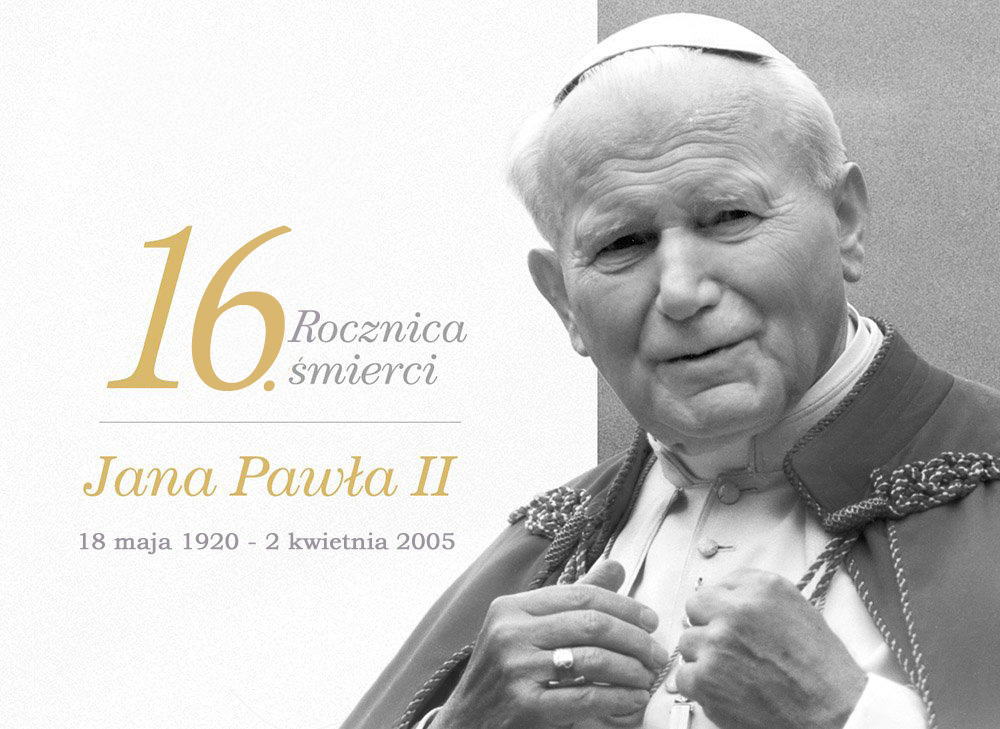 16. Rocznica śmierci

Jana Pawła II

18 maja 1920 - 2 kwietnia 2005